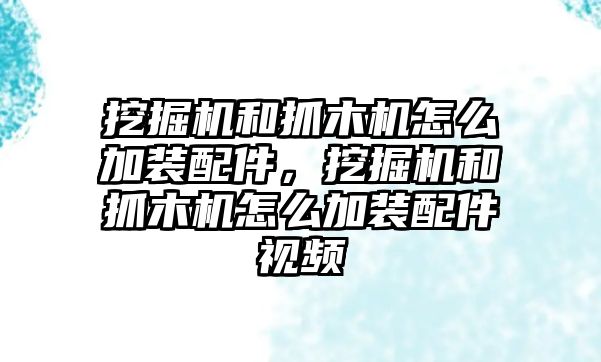 挖掘机和抓木机怎么加装配件，挖掘机和抓木机怎么加装配件视频